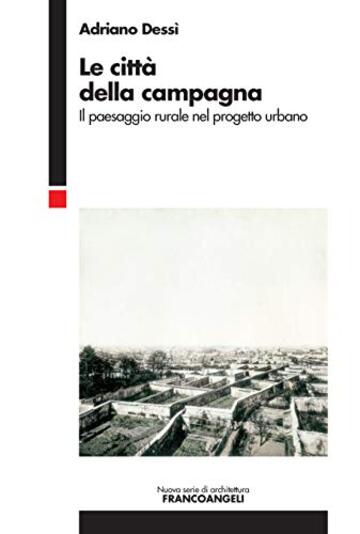 Adriano Dessì

Le città
della campagna

Il paesaggio rurale nel progetto urbano

Nuova serie di architettura
FRANCOANGELI